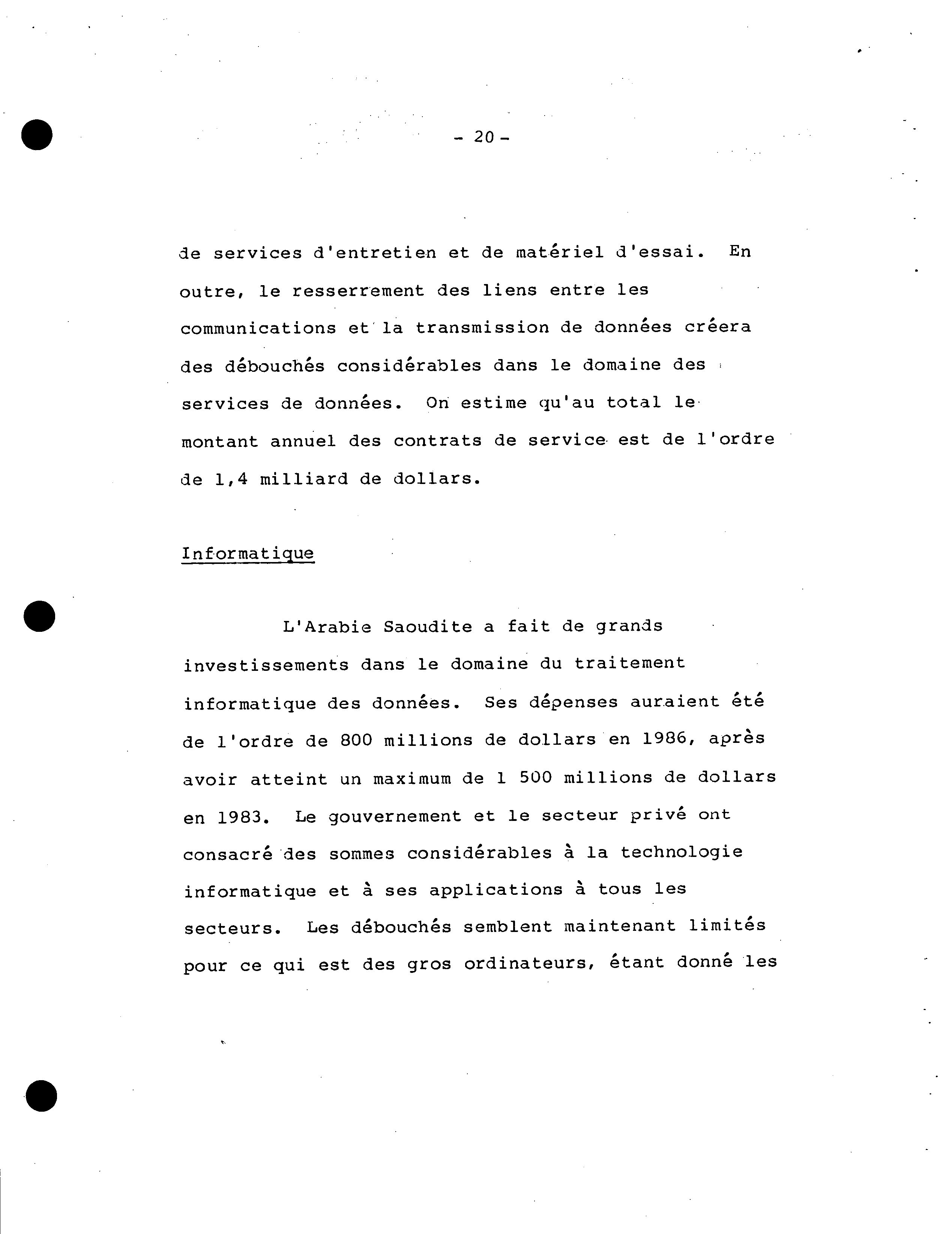 - 20 -

de services d'entretien et de matériel d'essai. En outre, le resserrement des liens entre les communications et la transmission de données créera des débouchés considérables dans le domaine des services de données. On estime qu'au total le montant annuel des contrats de service est de l'ordre de 1,4 milliard de dollars.

Informatique

L'Arabie Saoudite a fait de grands investissements dans le domaine du traitement informatique des données. Ses dépenses auraient été de l'ordre de 800 millions de dollars en 1986, après avoir atteint un maximum de 1 500 millions de dollars en 1983. Le gouvernement et le secteur privé ont consacré des sommes considérables à la technologie informatique et à ses applications à tous les secteurs. Les débouchés semblent maintenant limités pour ce qui est des gros ordinateurs, étant donné les